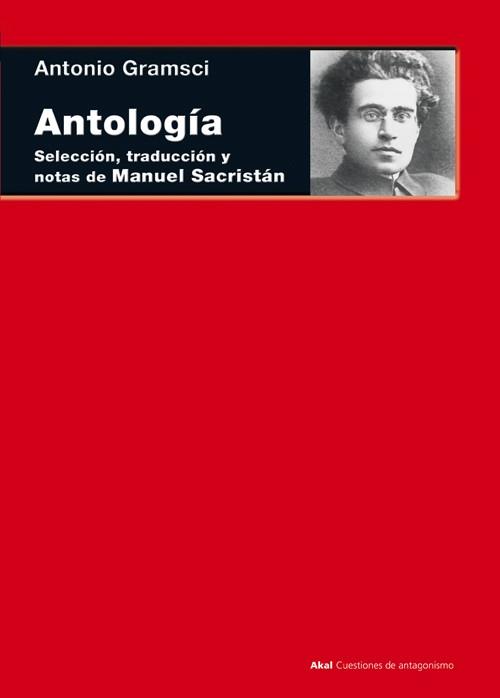 Antonio Gramsci

Antología

Selección, traducción y notas de Manuel Sacristán

Akal Cuestiones de antagonismo